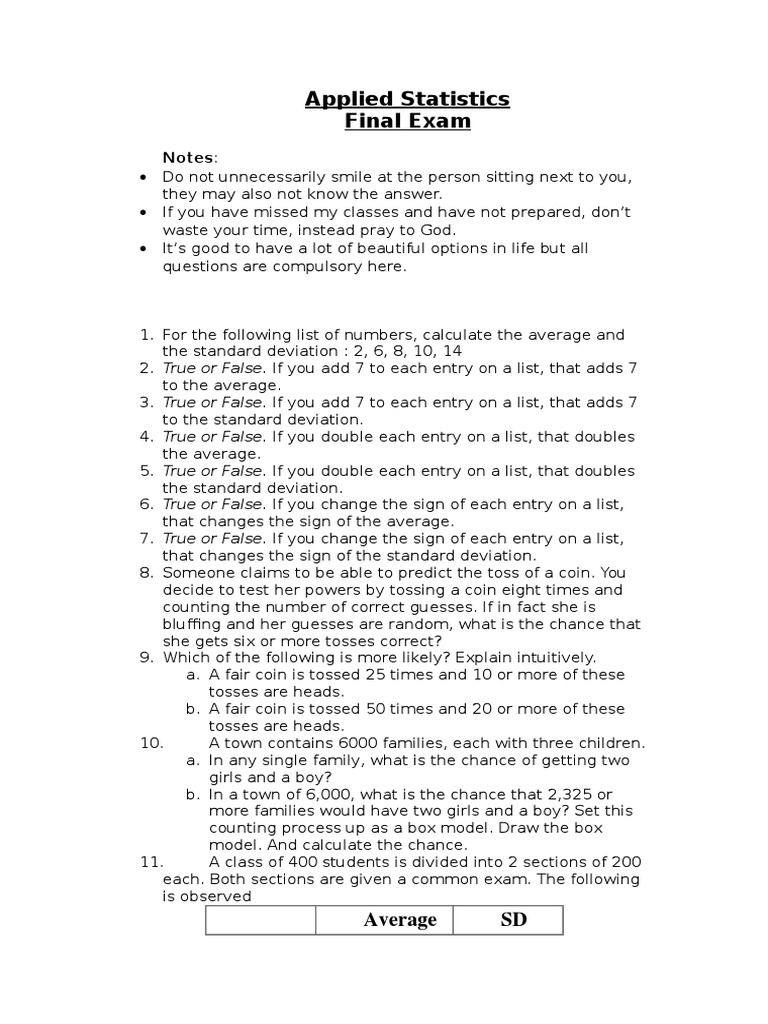 Applied Statistics
Final Exam

Notes:
• Do not unnecessarily smile at the person sitting next to you, they may also not know the answer.
• If you have missed my classes and have not prepared, don't waste your time, instead pray to God.
• It's good to have a lot of beautiful options in life but all questions are compulsory here.

1. For the following list of numbers, calculate the average and the standard deviation : 2, 6, 8, 10, 14
2. True or False. If you add 7 to each entry on a list, that adds 7 to the average.
3. True or False. If you add 7 to each entry on a list, that adds 7 to the standard deviation.
4. True or False. If you double each entry on a list, that doubles the average.
5. True or False. If you double each entry on a list, that doubles the standard deviation.
6. True or False. If you change the sign of each entry on a list, that changes the sign of the average.
7. True or False. If you change the sign of each entry on a list, that changes the sign of the standard deviation.
8. Someone claims to be able to predict the toss of a coin. You decide to test her powers by tossing a coin eight times and counting the number of correct guesses. If in fact she is bluffing and her guesses are random, what is the chance that she gets six or more tosses correct?
9. Which of the following is more likely? Explain intuitively.
a. A fair coin is tossed 25 times and 10 or more of these tosses are heads.
b. A fair coin is tossed 50 times and 20 or more of these tosses are heads.
10. A town contains 6000 families, each with three children.
a. In any single family, what is the chance of getting two girls and a boy?
b. In a town of 6,000, what is the chance that 2,325 or more families would have two girls and a boy? Set this counting process up as a box model. Draw the box model. And calculate the chance.
11. A class of 400 students is divided into 2 sections of 200 each. Both sections are given a common exam. The following is observed

| | Average | SD |
|---|---|---|